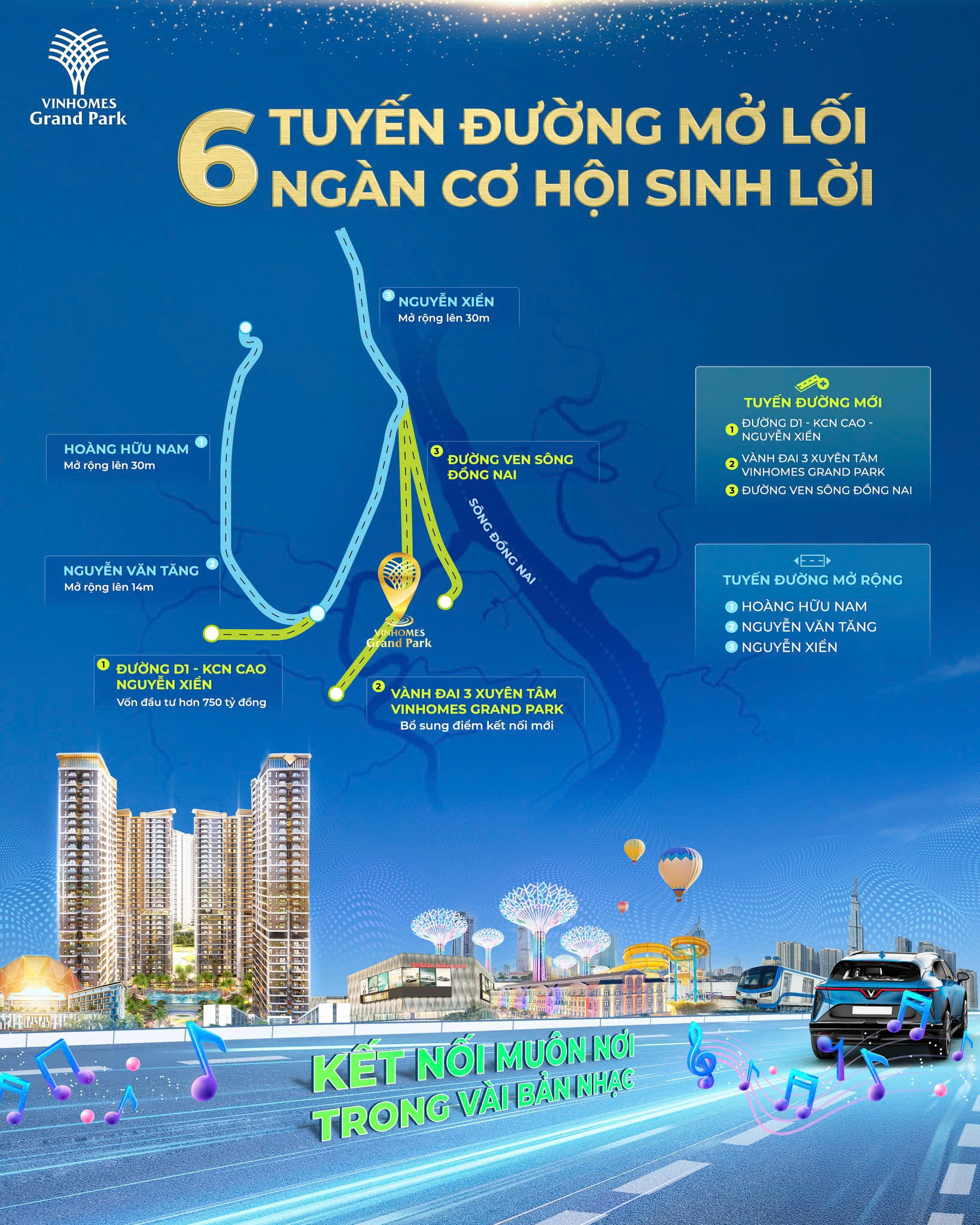 VINHOMES
Grand Park

6 TUYẾN ĐƯỜNG MỞ LỐI
NGÀN CƠ HỘI SINH LỜI

3 NGUYỄN XIỂN
Mở rộng lên 30m

HOÀNG HỮU NAM 1
Mở rộng lên 30m

3 ĐƯỜNG VEN SÔNG ĐỒNG NAI

SÔNG ĐỒNG NAI

NGUYỄN VĂN TĂNG 2
Mở rộng lên 14m

VINHOMES
Grand Park

1 ĐƯỜNG D1 - KCN CAO NGUYỄN XIỂN
Vốn đầu tư hơn 750 tỷ đồng

2 VÀNH ĐAI 3 XUYÊN TÂM VINHOMES GRAND PARK
Bổ sung điểm kết nối mới

TUYẾN ĐƯỜNG MỚI
1 ĐƯỜNG D1 - KCN CAO - NGUYỄN XIỂN
2 VÀNH ĐAI 3 XUYÊN TÂM VINHOMES GRAND PARK
3 ĐƯỜNG VEN SÔNG ĐỒNG NAI

TUYẾN ĐƯỜNG MỞ RỘNG
1 HOÀNG HỮU NAM
2 NGUYỄN VĂN TĂNG
3 NGUYỄN XIỂN

KẾT NỐI MUÔN NƠI
TRONG VÀI BẢN NHẠC